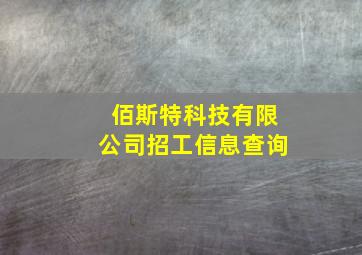 佰斯特科技有限公司招工信息查询